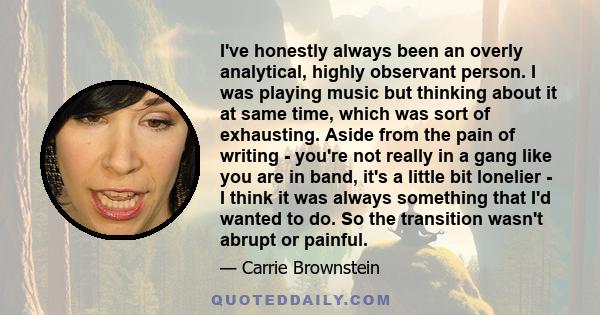 I've honestly always been an overly analytical, highly observant person. I was playing music but thinking about it at same time, which was sort of exhausting. Aside from the pain of writing - you're not really in a gang like you are in band, it's a little bit lonelier - I think it was always something that I'd wanted to do. So the transition wasn't abrupt or painful.

— Carrie Brownstein

QUOTEDDAILY.COM